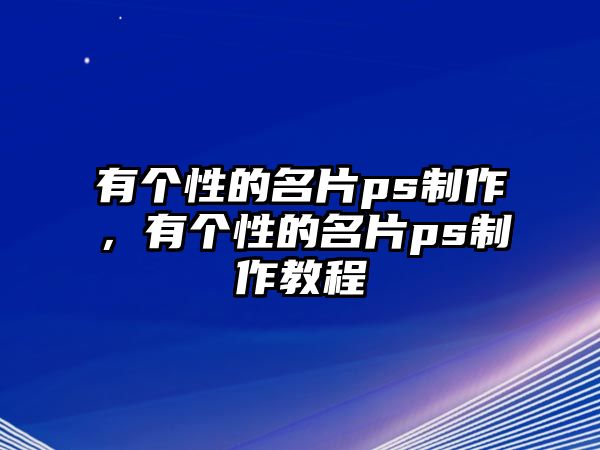 有个性的名片ps制作，有个性的名片ps制作教程